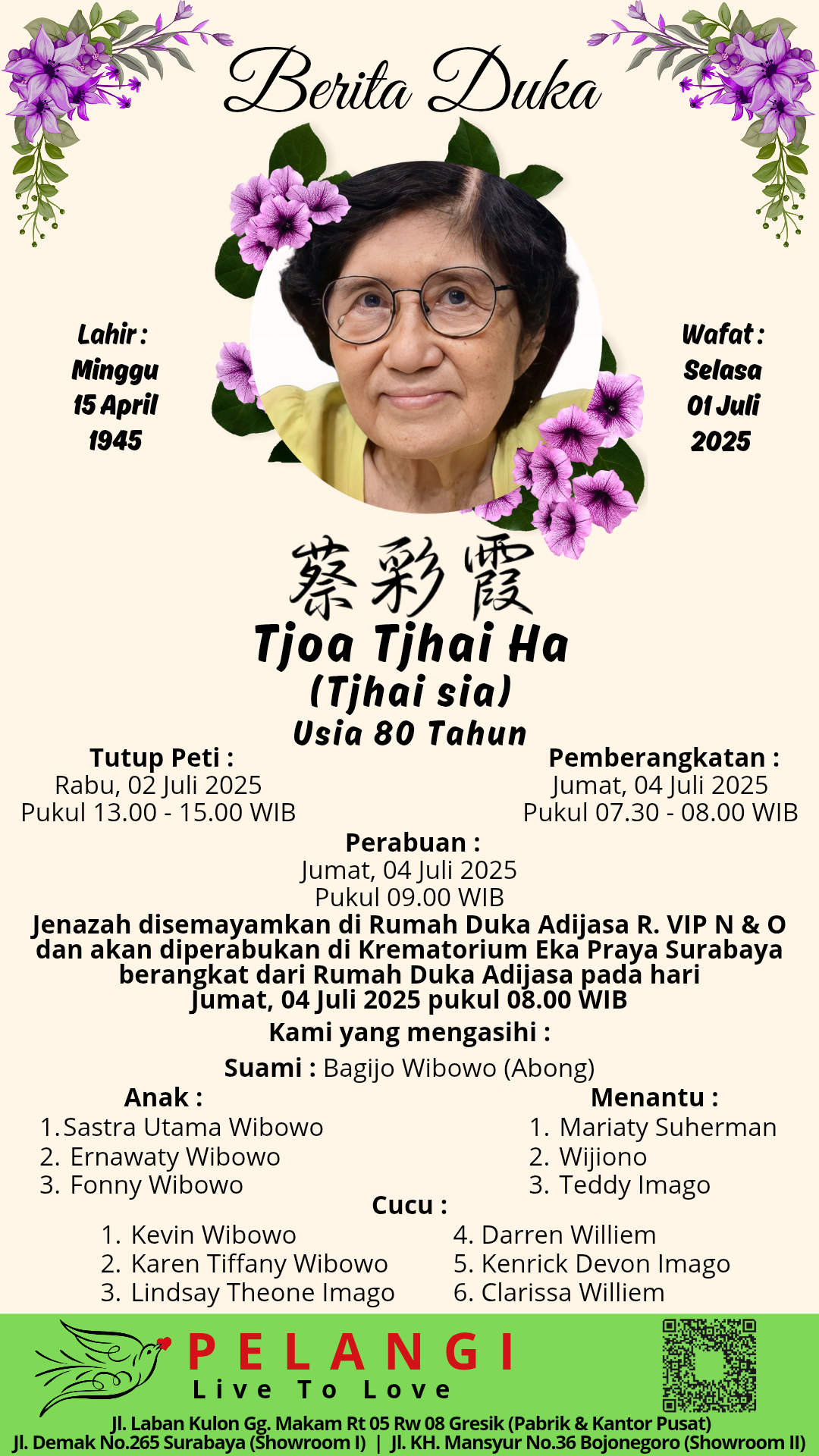 Berita Duka

Lahir :
Minggu
15 April
1945

Wafat :
Selasa
01 Juli
2025

蔡彩霞
Tjoa Tjhai Ha
(Tjhai sia)
Usia 80 Tahun

Tutup Peti :
Rabu, 02 Juli 2025
Pukul 13.00 - 15.00 WIB

Pemberangkatan :
Jumat, 04 Juli 2025
Pukul 07.30 - 08.00 WIB

Perabuan :
Jumat, 04 Juli 2025
Pukul 09.00 WIB

Jenazah disemayamkan di Rumah Duka Adijasa R. VIP N & O dan akan diperabukan di Krematorium Eka Praya Surabaya berangkat dari Rumah Duka Adijasa pada hari Jumat, 04 Juli 2025 pukul 08.00 WIB

Kami yang mengasihi :

Suami : Bagijo Wibowo (Abong)

Anak :
1. Sastra Utama Wibowo
2. Ernawaty Wibowo
3. Fonny Wibowo

Menantu :
1. Mariaty Suherman
2. Wijiono
3. Teddy Imago

Cucu :
1. Kevin Wibowo
2. Karen Tiffany Wibowo
3. Lindsay Theone Imago
4. Darren Williem
5. Kenrick Devon Imago
6. Clarissa Williem

PELANGI
Live To Love

Jl. Laban Kulon Gg. Makam Rt 05 Rw 08 Gresik (Pabrik & Kantor Pusat)
Jl. Demak No.265 Surabaya (Showroom I) | Jl. KH. Mansyur No.36 Bojonegoro (Showroom II)